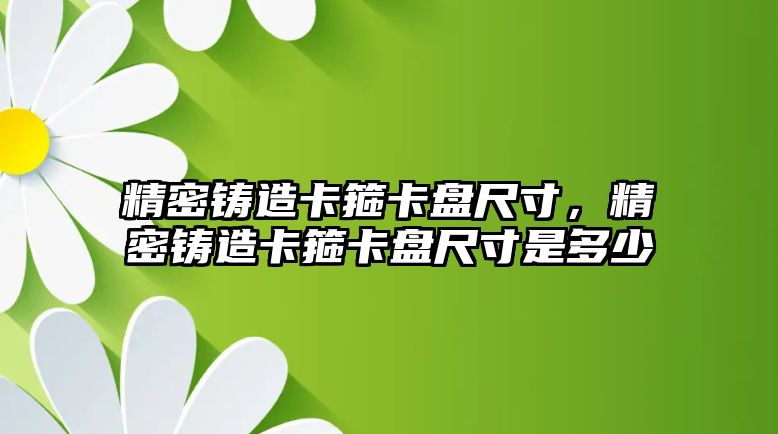 精密铸造卡箍卡盘尺寸，精密铸造卡箍卡盘尺寸是多少